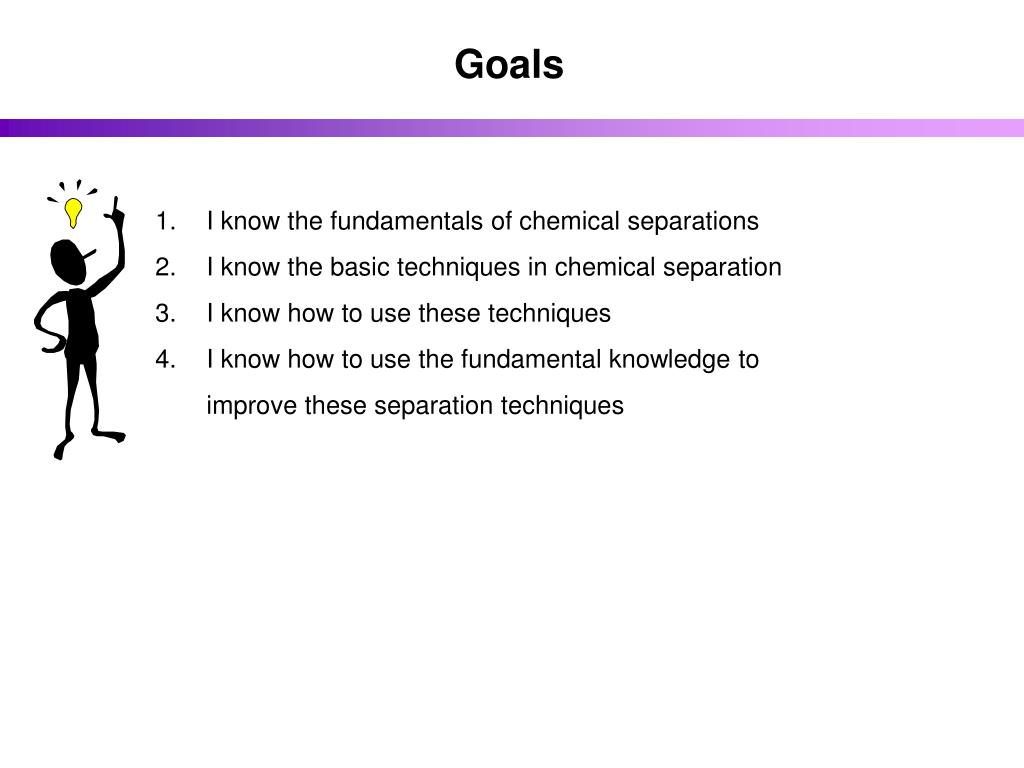 Goals

1. I know the fundamentals of chemical separations
2. I know the basic techniques in chemical separation
3. I know how to use these techniques
4. I know how to use the fundamental knowledge to improve these separation techniques